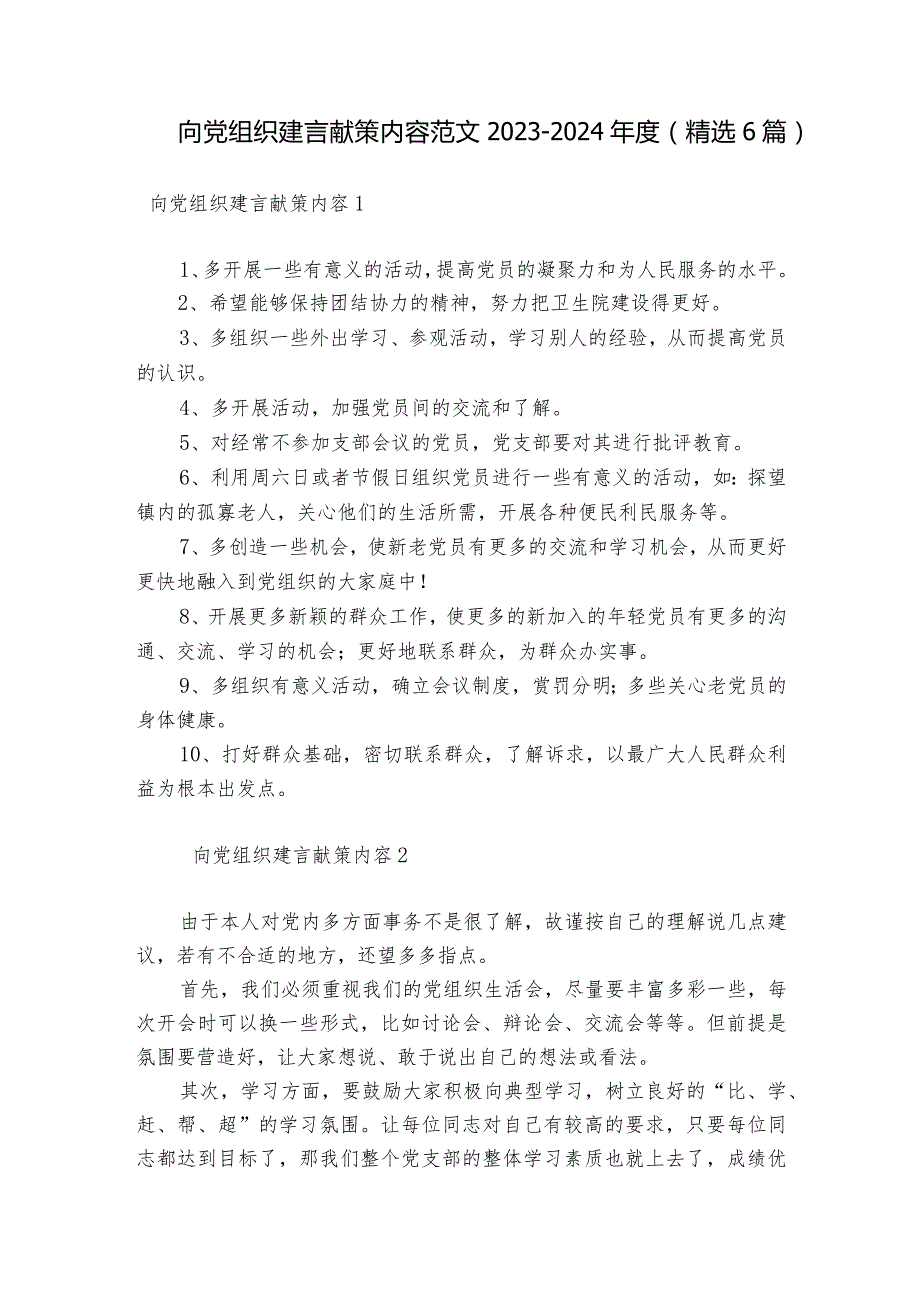 向党组织建言献策内容范文 2023-2024 年度（精选 6 篇）

向党组织建言献策内容 1

1、多开展一些有意义的活动，提高党员的凝聚力和为人民服务的水平。

2、希望能够保持团结协力的精神，努力把卫生院建设得更好。

3、多组织一些外出学习、参观活动，学习别人的经验，从而提高党员的认识。

4、多开展活动，加强党员间的交流和了解。

5、对经常不参加支部会议的党员，党支部要对其进行批评教育。

6、利用周六日或者节假日组织党员进行一些有意义的活动，如：探望镇内的孤寡老人，关心他们的生活所需，开展各种便民利民服务等。

7、多创造一些机会，使新老党员有更多的交流和学习机会，从而更好更快地融入到党组织的大家庭中！

8、开展更多新颖的群众工作，使更多的新加入的年轻党员有更多的沟通、交流、学习的机会；更好地联系群众，为群众办实事。

9、多组织有意义活动，确立会议制度，赏罚分明；多些关心老党员的身体健康。

10、打好群众基础，密切联系群众，了解诉求，以最广大人民群众利益为根本出发点。

向党组织建言献策内容 2

由于本人对党内多方面事务不是很了解，故谨按自己的理解说几点建议，若有不合适的地方，还望多多指点。

首先，我们必须重视我们的党组织生活会，尽量要丰富多彩一些，每次开会时可以换一些形式，比如讨论会、辩论会、交流会等等。但前提是氛围要营造好，让大家想说、敢于说出自己的想法或看法。

其次，学习方面，要鼓励大家积极向典型学习，树立良好的“比、学、赶、帮、超”的学习氛围。让每位同志对自己有较高的要求，只要每位同志都达到目标了，那我们整个党支部的整体学习素质也就上去了，成绩优